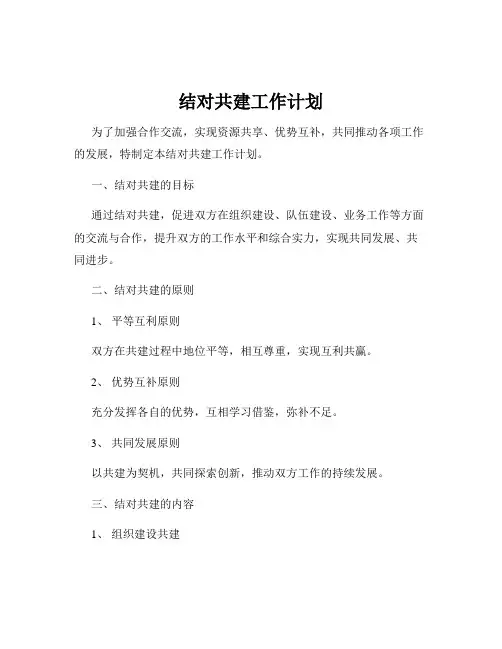 结对共建工作计划

为了加强合作交流，实现资源共享、优势互补，共同推动各项工作的发展，特制定本结对共建工作计划。

一、结对共建的目标

通过结对共建，促进双方在组织建设、队伍建设、业务工作等方面的交流与合作，提升双方的工作水平和综合实力，实现共同发展、共同进步。

二、结对共建的原则

1、 平等互利原则

双方在共建过程中地位平等，相互尊重，实现互利共赢。

2、 优势互补原则

充分发挥各自的优势，互相学习借鉴，弥补不足。

3、 共同发展原则

以共建为契机，共同探索创新，推动双方工作的持续发展。

三、结对共建的内容

1、 组织建设共建